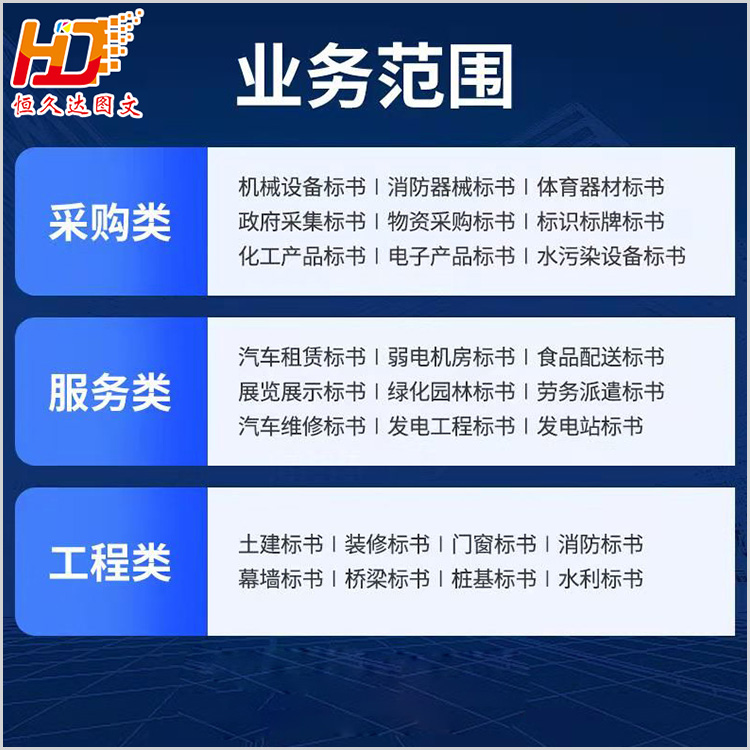 HD
恒久达图文

业务范围

采购类

机械设备标书 | 消防器械标书 | 体育器材标书
政府采集标书 | 物资采购标书 | 标识标牌标书
化工产品标书 | 电子产品标书 | 水污染设备标书

服务类

汽车租赁标书 | 弱电机房标书 | 食品配送标书
展览展示标书 | 绿化园林标书 | 劳务派遣标书
汽车维修标书 | 发电工程标书 | 发电站标书

工程类

土建标书 | 装修标书 | 门窗标书 | 消防标书
幕墙标书 | 桥梁标书 | 桩基标书 | 水利标书